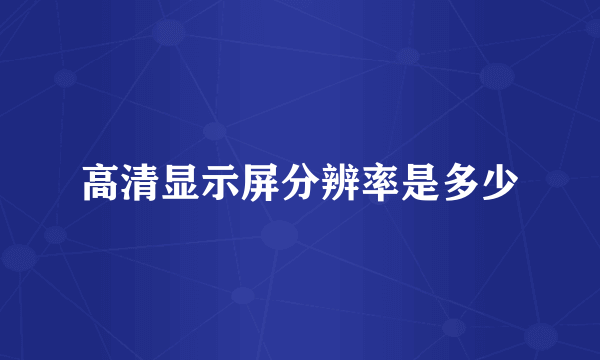 高清显示屏分辨率是多少